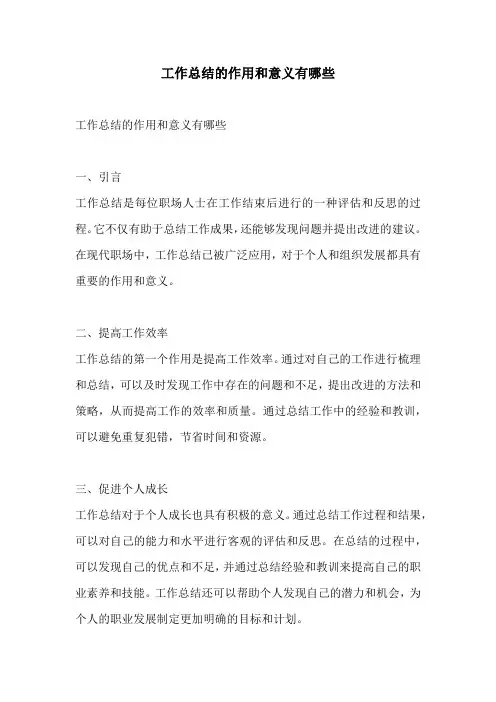 工作总结的作用和意义有哪些

工作总结的作用和意义有哪些

一、引言

工作总结是每位职场人士在工作结束后进行的一种评估和反思的过程。它不仅有助于总结工作成果，还能够发现问题并提出改进的建议。在现代职场中，工作总结已被广泛应用，对于个人和组织发展都具有重要的作用和意义。

二、提高工作效率

工作总结的第一个作用是提高工作效率。通过对自己的工作进行梳理和总结，可以及时发现工作中存在的问题和不足，提出改进的方法和策略，从而提高工作的效率和质量。通过总结工作中的经验和教训，可以避免重复犯错，节省时间和资源。

三、促进个人成长

工作总结对于个人成长也具有积极的意义。通过总结工作过程和结果，可以对自己的能力和水平进行客观的评估和反思。在总结的过程中，可以发现自己的优点和不足，并通过总结经验和教训来提高自己的职业素养和技能。工作总结还可以帮助个人发现自己的潜力和机会，为个人的职业发展制定更加明确的目标和计划。